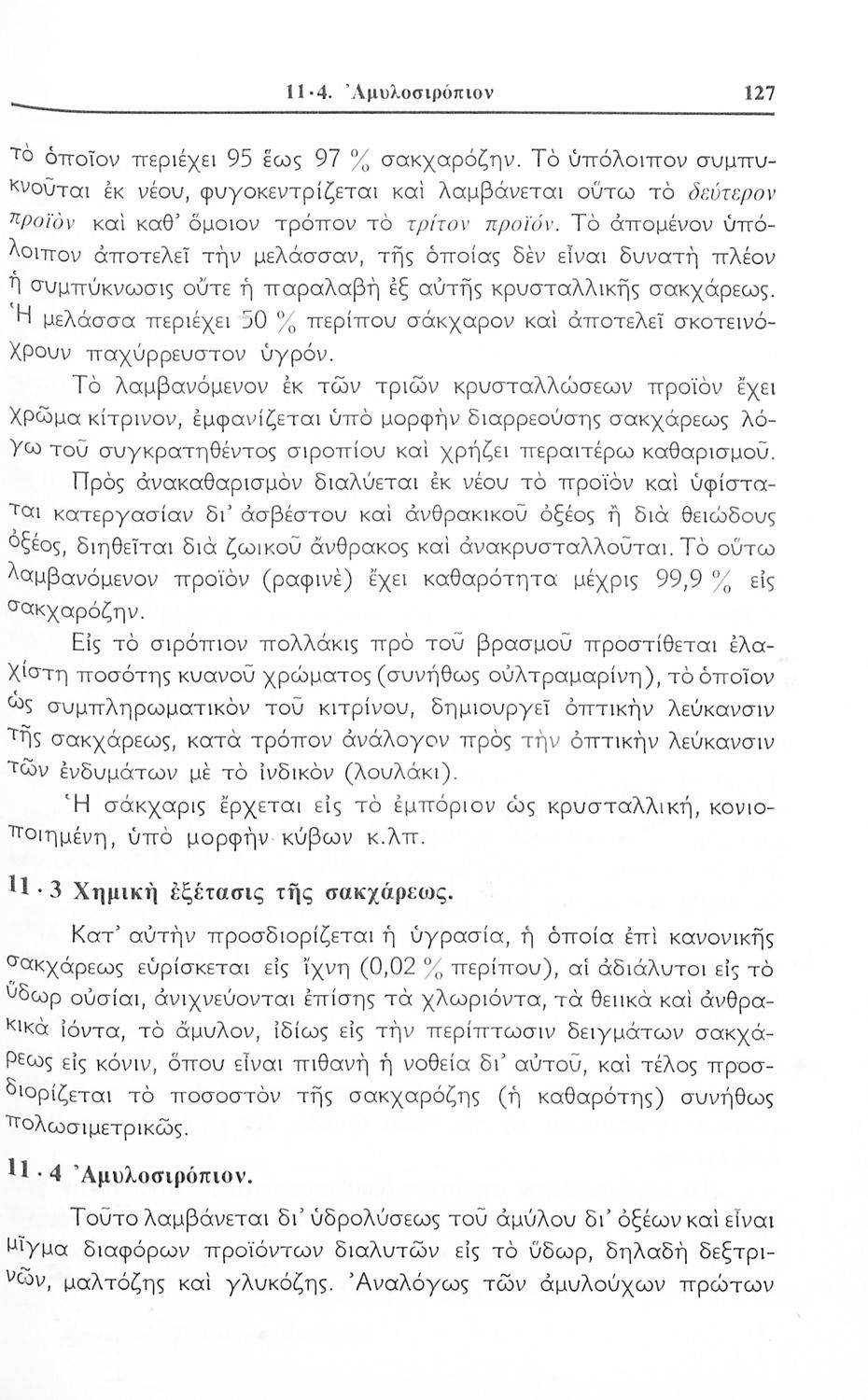 11·4. Ἀμυλοσιρόπιον 127

τὸ ὁποῖον περιέχει 95 ἕως 97 % σακχαρόζην. Τὸ ὑπόλοιπον συμπυκνοῦται ἐκ νέου, φυγοκεντρίζεται καὶ λαμβάνεται οὕτω τὸ δεύτερον προϊὸν καὶ καθ' ὅμοιον τρόπον τὸ τρίτον προϊόν. Τὸ ἀπομένον ὑπόλοιπον ἀποτελεῖ τὴν μελάσσαν, τῆς ὁποίας δὲν εἶναι δυνατὴ πλέον ἡ συμπύκνωσις οὔτε ἡ παραλαβὴ ἐξ αὐτῆς κρυσταλλικῆς σακχάρεως. Ἡ μελάσσα περιέχει 50 % περίπου σάκχαρον καὶ ἀποτελεῖ σκοτεινόχρουν παχύρρευστον ὑγρόν.

Τὸ λαμβανόμενον ἐκ τῶν τριῶν κρυσταλλώσεων προϊὸν ἔχει χρῶμα κίτρινον, ἐμφανίζεται ὑπὸ μορφὴν διαρρεούσης σακχάρεως λόγω τοῦ συγκρατηθέντος σιροπίου καὶ χρήζει περαιτέρω καθαρισμοῦ.

Πρὸς ἀνακαθαρισμὸν διαλύεται ἐκ νέου τὸ προϊὸν καὶ ὑφίσταται κατεργασίαν δι' ἀσβέστου καὶ ἀνθρακικοῦ ὀξέος ἢ διὰ θειώδους ὀξέος, διηθεῖται διὰ ζωικοῦ ἄνθρακος καὶ ἀνακρυσταλλοῦται. Τὸ οὕτω λαμβανόμενον προϊὸν (ραφινὲ) ἔχει καθαρότητα μέχρις 99,9 % εἰς σακχαρόζην.

Εἰς τὸ σιρόπιον πολλάκις πρὸ τοῦ βρασμοῦ προστίθεται ἐλαχίστη ποσότης κυανοῦ χρώματος (συνήθως οὐλτραμαρίνη), τὸ ὁποῖον ὡς συμπληρωματικὸν τοῦ κιτρίνου, δημιουργεῖ ὀπτικὴν λεύκανσιν τῆς σακχάρεως, κατὰ τρόπον ἀνάλογον πρὸς τὴν ὀπτικὴν λεύκανσιν τῶν ἐνδυμάτων μὲ τὸ ἰνδικὸν (λουλάκι).

Ἡ σάκχαρις ἔρχεται εἰς τὸ ἐμπόριον ὡς κρυσταλλική, κονιοποιημένη, ὑπὸ μορφὴν κύβων κ.λπ.

11·3 Χημικὴ ἐξέτασις τῆς σακχάρεως.

Κατ' αὐτὴν προσδιορίζεται ἡ ὑγρασία, ἡ ὁποία ἐπὶ κανονικῆς σακχάρεως εὑρίσκεται εἰς ἴχνη (0,02 % περίπου), αἱ ἀδιάλυτοι εἰς τὸ ὕδωρ οὐσίαι, ἀνιχνεύονται ἐπίσης τὰ χλωριόντα, τὰ θειικὰ καὶ ἀνθρακικὰ ἰόντα, τὸ ἄμυλον, ἰδίως εἰς τὴν περίπτωσιν δειγμάτων σακχάρεως εἰς κόνιν, ὅπου εἶναι πιθανὴ ἡ νοθεία δι' αὐτοῦ, καὶ τέλος προσδιορίζεται τὸ ποσοστὸν τῆς σακχαρόζης (ἡ καθαρότης) συνήθως πολωσιμετρικῶς.

11·4 Ἀμυλοσιρόπιον.

Τοῦτο λαμβάνεται δι' ὑδρολύσεως τοῦ ἀμύλου δι' ὀξέων καὶ εἶναι μῖγμα διαφόρων προϊόντων διαλυτῶν εἰς τὸ ὕδωρ, δηλαδὴ δεξτρινῶν, μαλτόζης καὶ γλυκόζης. Ἀναλόγως τῶν ἀμυλούχων πρώτων